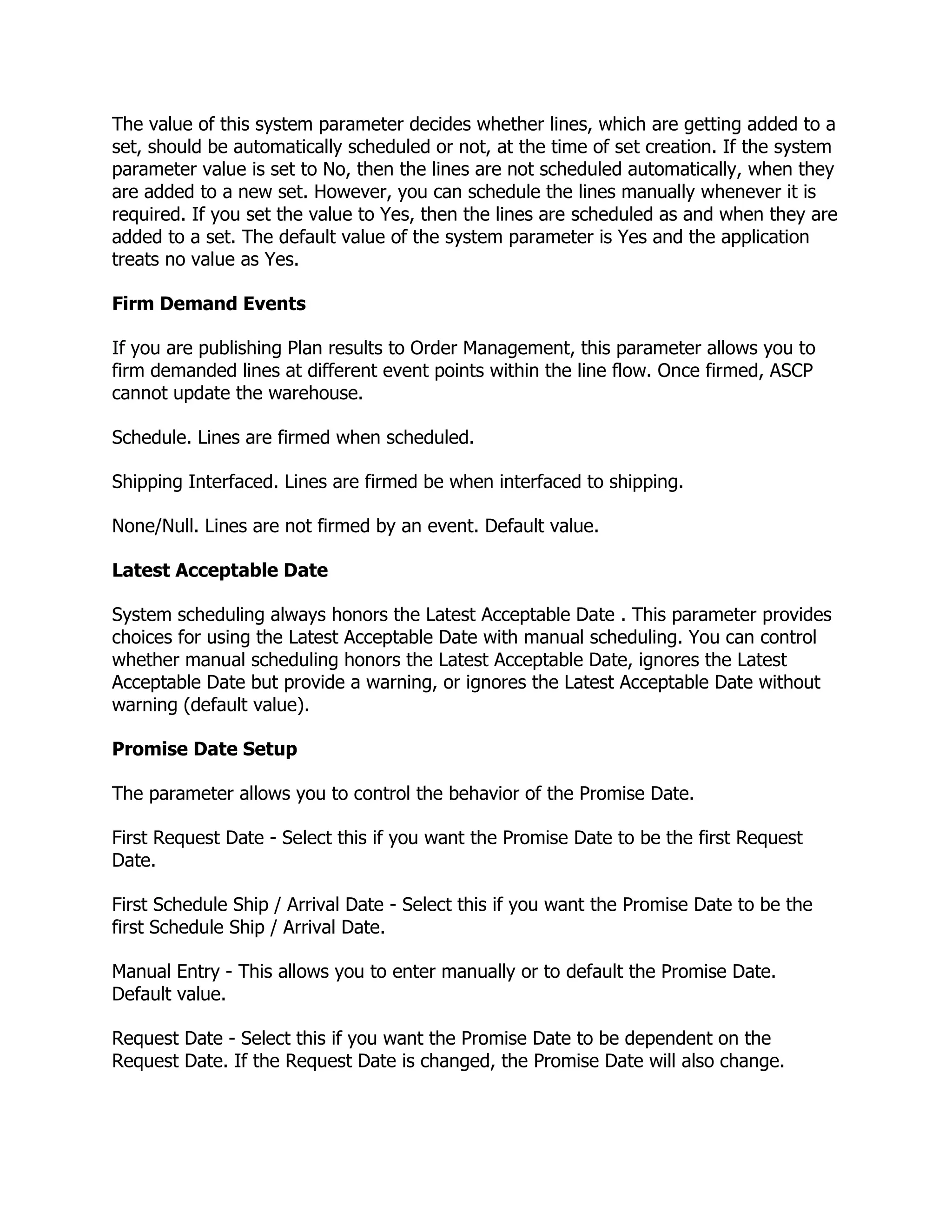 The value of this system parameter decides whether lines, which are getting added to a set, should be automatically scheduled or not, at the time of set creation. If the system parameter value is set to No, then the lines are not scheduled automatically, when they are added to a new set. However, you can schedule the lines manually whenever it is required. If you set the value to Yes, then the lines are scheduled as and when they are added to a set. The default value of the system parameter is Yes and the application treats no value as Yes.

Firm Demand Events

If you are publishing Plan results to Order Management, this parameter allows you to firm demanded lines at different event points within the line flow. Once firmed, ASCP cannot update the warehouse.

Schedule. Lines are firmed when scheduled.

Shipping Interfaced. Lines are firmed be when interfaced to shipping.

None/Null. Lines are not firmed by an event. Default value.

Latest Acceptable Date

System scheduling always honors the Latest Acceptable Date . This parameter provides choices for using the Latest Acceptable Date with manual scheduling. You can control whether manual scheduling honors the Latest Acceptable Date, ignores the Latest Acceptable Date but provide a warning, or ignores the Latest Acceptable Date without warning (default value).

Promise Date Setup

The parameter allows you to control the behavior of the Promise Date.

First Request Date - Select this if you want the Promise Date to be the first Request Date.

First Schedule Ship / Arrival Date - Select this if you want the Promise Date to be the first Schedule Ship / Arrival Date.

Manual Entry - This allows you to enter manually or to default the Promise Date. Default value.

Request Date - Select this if you want the Promise Date to be dependent on the Request Date. If the Request Date is changed, the Promise Date will also change.